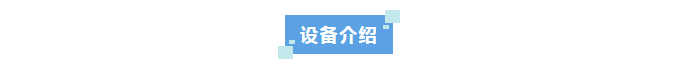 设备介绍